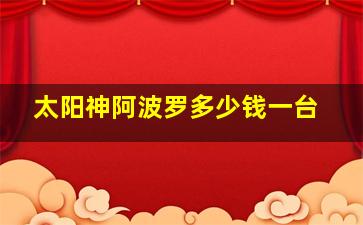 太阳神阿波罗多少钱一台